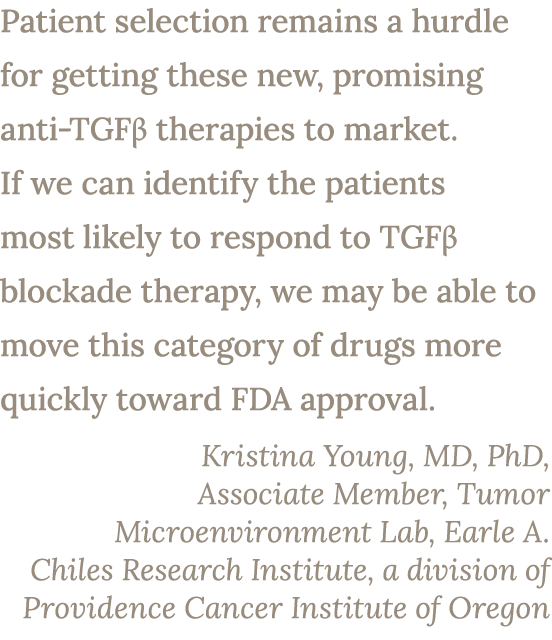 Patient selection remains a hurdle for getting these new, promising anti-TGFβ therapies to market. If we can identify the patients most likely to respond to TGFβ blockade therapy, we may be able to move this category of drugs more quickly toward FDA approval.

Kristina Young, MD, PhD, Associate Member, Tumor Microenvironment Lab, Earle A. Chiles Research Institute, a division of Providence Cancer Institute of Oregon